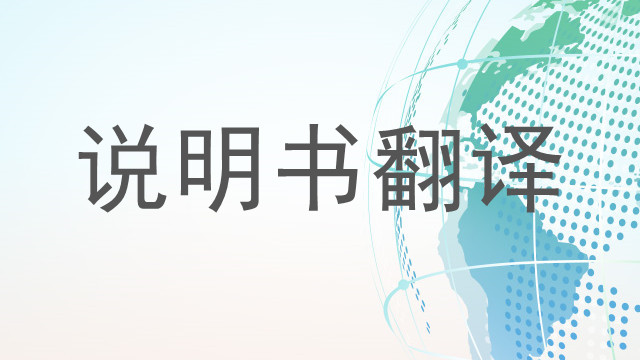 说明书翻译